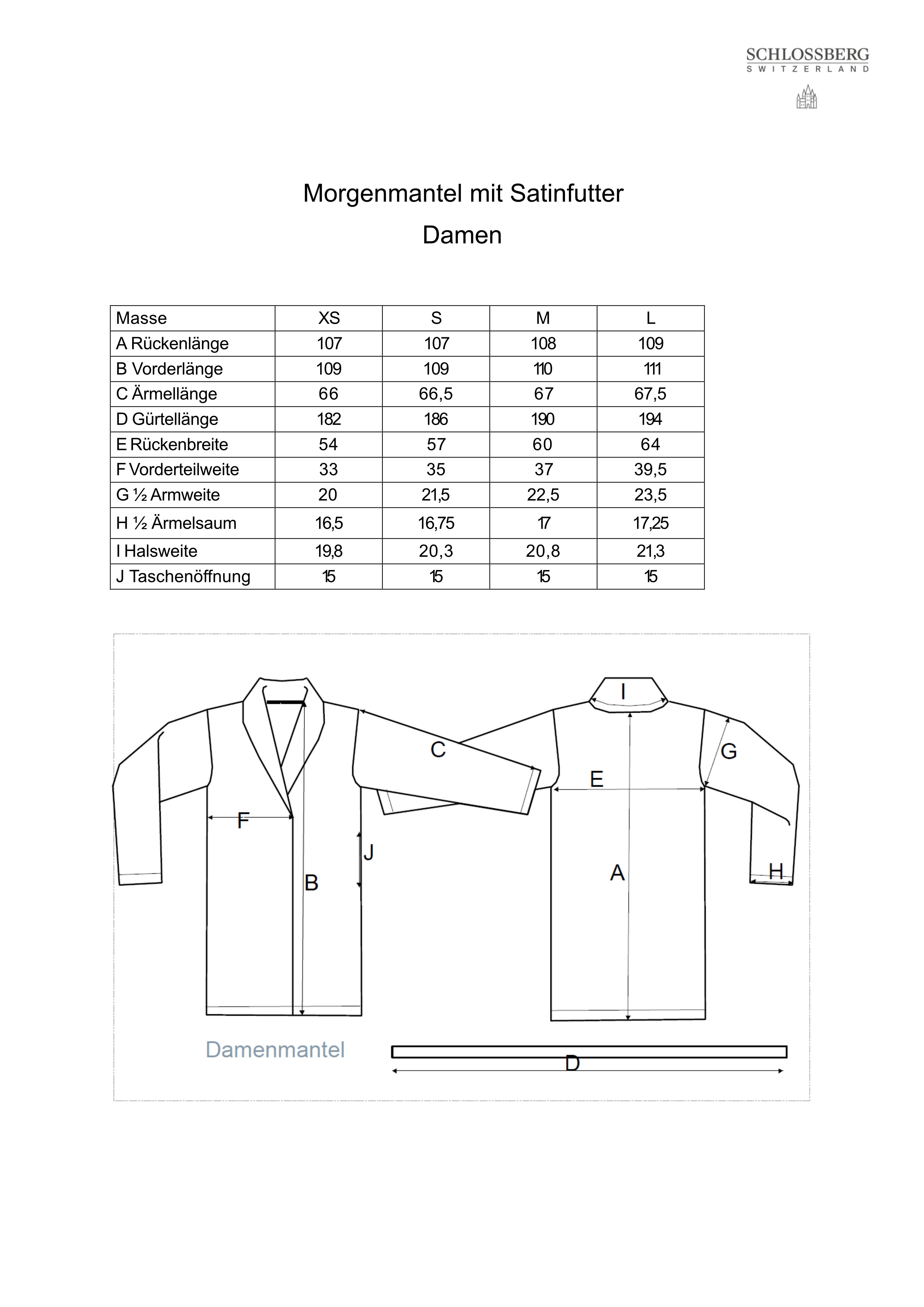 SCHLOSSBERG
SWITZERLAND

Morgenmantel mit Satinfutter

Damen

| Masse | XS | S | M | L |
|---|---|---|---|---|
| A Rückenlänge | 107 | 107 | 108 | 109 |
| B Vorderlänge | 109 | 109 | 110 | 111 |
| C Ärmellänge | 66 | 66,5 | 67 | 67,5 |
| D Gürtellänge | 182 | 186 | 190 | 194 |
| E Rückenbreite | 54 | 57 | 60 | 64 |
| F Vorderteilweite | 33 | 35 | 37 | 39,5 |
| G ½ Armweite | 20 | 21,5 | 22,5 | 23,5 |
| H ½ Ärmelsaum | 16,5 | 16,75 | 17 | 17,25 |
| I Halsweite | 19,8 | 20,3 | 20,8 | 21,3 |
| J Taschenöffnung | 15 | 15 | 15 | 15 |

C
F
J
B
I
G
E
A
H
Damenmantel
D